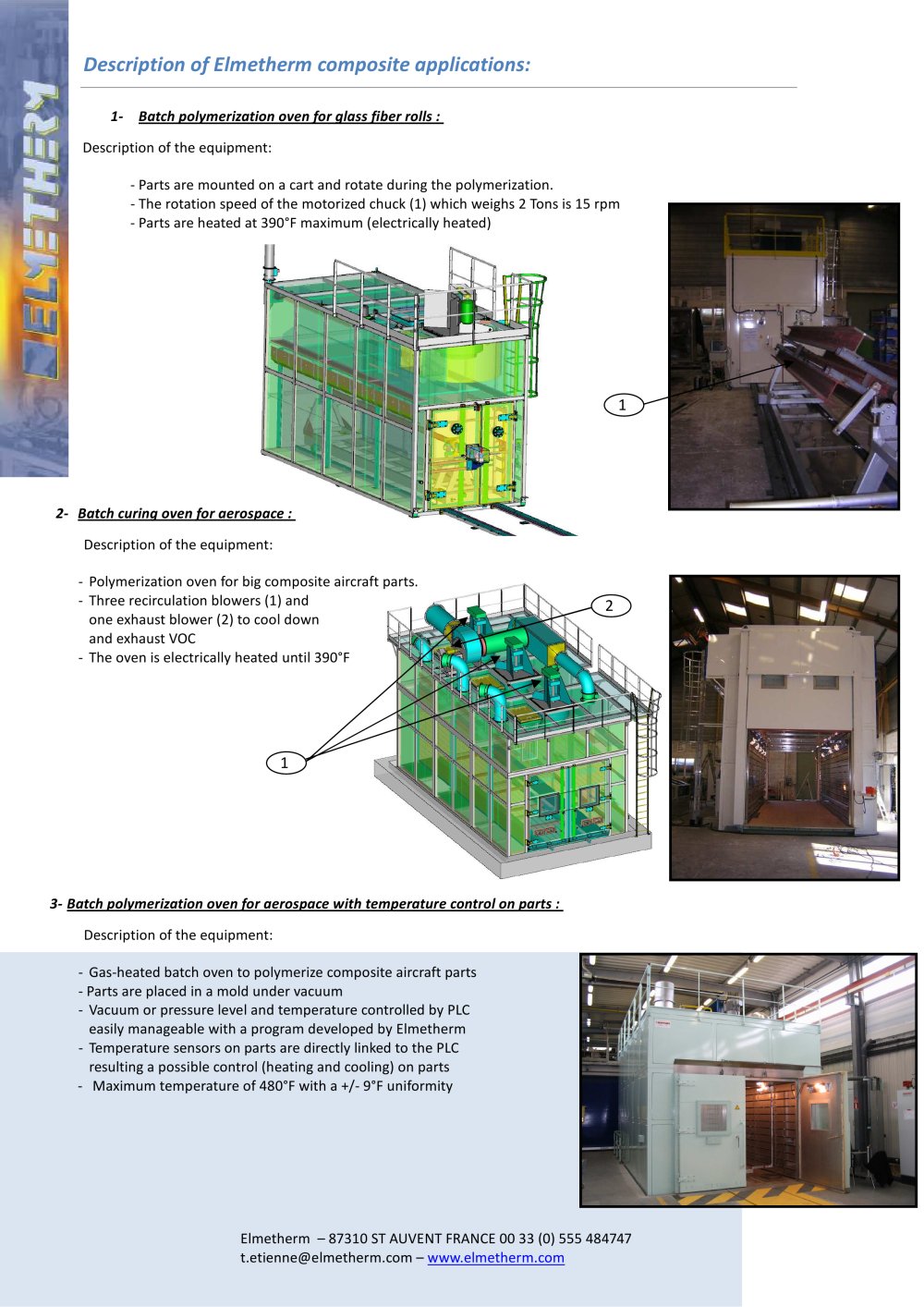 ELMETHERM

Description of Elmetherm composite applications:

1- Batch polymerization oven for glass fiber rolls :

Description of the equipment:

- Parts are mounted on a cart and rotate during the polymerization.
- The rotation speed of the motorized chuck (1) which weighs 2 Tons is 15 rpm
- Parts are heated at 390°F maximum (electrically heated)

1

2- Batch curing oven for aerospace :

Description of the equipment:

- Polymerization oven for big composite aircraft parts.
- Three recirculation blowers (1) and one exhaust blower (2) to cool down and exhaust VOC
- The oven is electrically heated until 390°F

2

1

3- Batch polymerization oven for aerospace with temperature control on parts :

Description of the equipment:

- Gas-heated batch oven to polymerize composite aircraft parts
- Parts are placed in a mold under vacuum
- Vacuum or pressure level and temperature controlled by PLC easily manageable with a program developed by Elmetherm
- Temperature sensors on parts are directly linked to the PLC resulting a possible control (heating and cooling) on parts
- Maximum temperature of 480°F with a +/- 9°F uniformity

Elmetherm – 87310 ST AUVENT FRANCE 00 33 (0) 555 484747
t.etienne@elmetherm.com – www.elmetherm.com